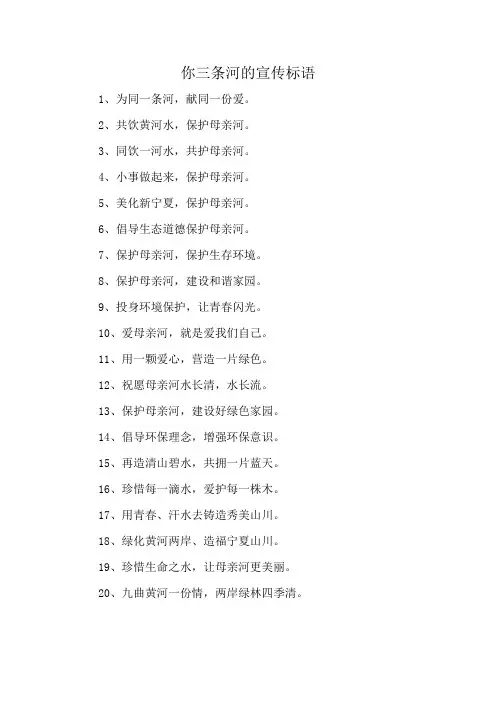 你三条河的宣传标语

1、为同一条河，献同一份爱。

2、共饮黄河水，保护母亲河。

3、同饮一河水，共护母亲河。

4、小事做起来，保护母亲河。

5、美化新宁夏，保护母亲河。

6、倡导生态道德保护母亲河。

7、保护母亲河，保护生存环境。

8、保护母亲河，建设和谐家园。

9、投身环境保护，让青春闪光。

10、爱母亲河，就是爱我们自己。

11、用一颗爱心，营造一片绿色。

12、祝愿母亲河水长清，水长流。

13、保护母亲河，建设好绿色家园。

14、倡导环保理念，增强环保意识。

15、再造清山碧水，共拥一片蓝天。

16、珍惜每一滴水，爱护每一株木。

17、用青春、汗水去铸造秀美山川。

18、绿化黄河两岸、造福宁夏山川。

19、珍惜生命之水，让母亲河更美丽。

20、九曲黄河一份情，两岸绿林四季清。